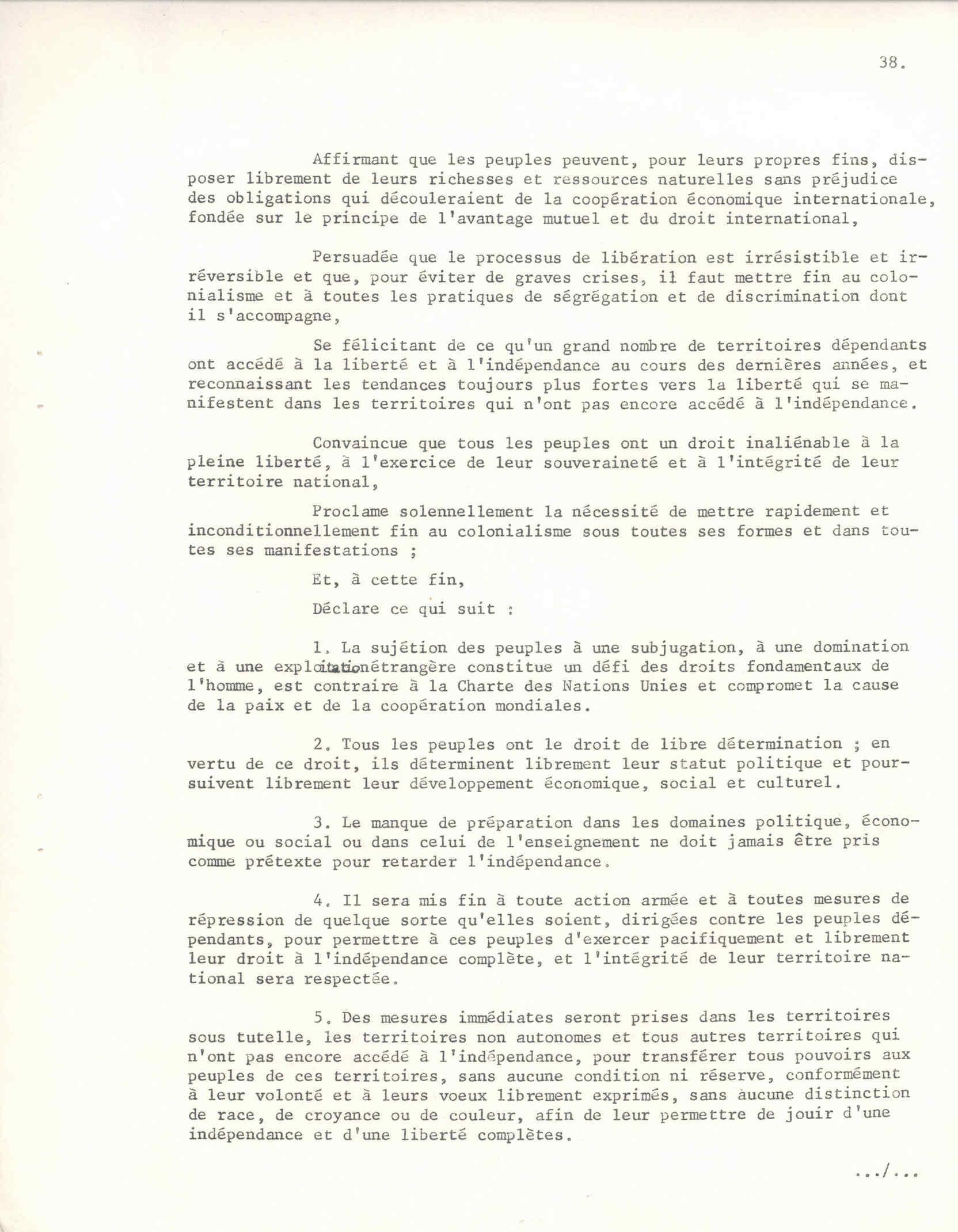 38.

Affirmant que les peuples peuvent, pour leurs propres fins, disposer librement de leurs richesses et ressources naturelles sans préjudice des obligations qui découleraient de la coopération économique internationale, fondée sur le principe de l'avantage mutuel et du droit international,

Persuadée que le processus de libération est irrésistible et irréversible et que, pour éviter de graves crises, il faut mettre fin au colonialisme et à toutes les pratiques de ségrégation et de discrimination dont il s'accompagne,

Se félicitant de ce qu'un grand nombre de territoires dépendants ont accédé à la liberté et à l'indépendance au cours des dernières années, et reconnaissant les tendances toujours plus fortes vers la liberté qui se manifestent dans les territoires qui n'ont pas encore accédé à l'indépendance.

Convaincue que tous les peuples ont un droit inaliénable à la pleine liberté, à l'exercice de leur souveraineté et à l'intégrité de leur territoire national,

Proclame solennellement la nécessité de mettre rapidement et inconditionnellement fin au colonialisme sous toutes ses formes et dans toutes ses manifestations ;

Et, à cette fin,

Déclare ce qui suit :

1. La sujétion des peuples à une subjugation, à une domination et à une exploitationétrangère constitue un défi des droits fondamentaux de l'homme, est contraire à la Charte des Nations Unies et compromet la cause de la paix et de la coopération mondiales.

2. Tous les peuples ont le droit de libre détermination ; en vertu de ce droit, ils déterminent librement leur statut politique et poursuivent librement leur développement économique, social et culturel.

3. Le manque de préparation dans les domaines politique, économique ou social ou dans celui de l'enseignement ne doit jamais être pris comme prétexte pour retarder l'indépendance.

4. Il sera mis fin à toute action armée et à toutes mesures de répression de quelque sorte qu'elles soient, dirigées contre les peuples dépendants, pour permettre à ces peuples d'exercer pacifiquement et librement leur droit à l'indépendance complète, et l'intégrité de leur territoire national sera respectée.

5. Des mesures immédiates seront prises dans les territoires sous tutelle, les territoires non autonomes et tous autres territoires qui n'ont pas encore accédé à l'indépendance, pour transférer tous pouvoirs aux peuples de ces territoires, sans aucune condition ni réserve, conformément à leur volonté et à leurs voeux librement exprimés, sans aucune distinction de race, de croyance ou de couleur, afin de leur permettre de jouir d'une indépendance et d'une liberté complètes.

.../...